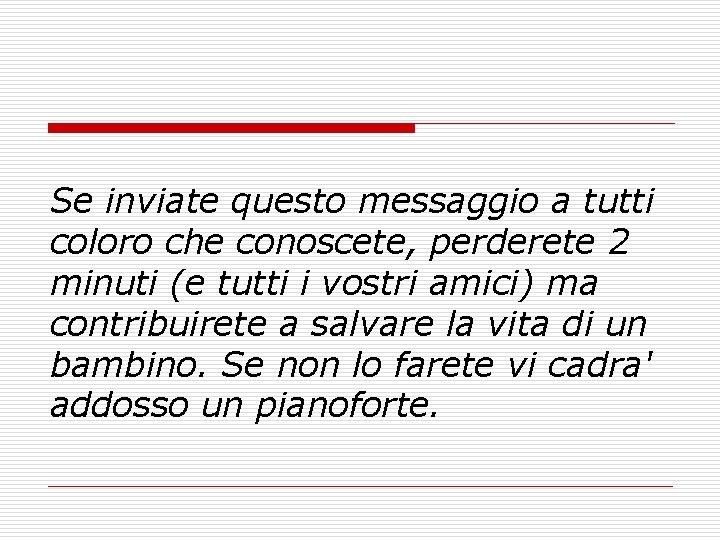 Se inviate questo messaggio a tutti coloro che conoscete, perderete 2 minuti (e tutti i vostri amici) ma contribuirete a salvare la vita di un bambino. Se non lo farete vi cadra' addosso un pianoforte.